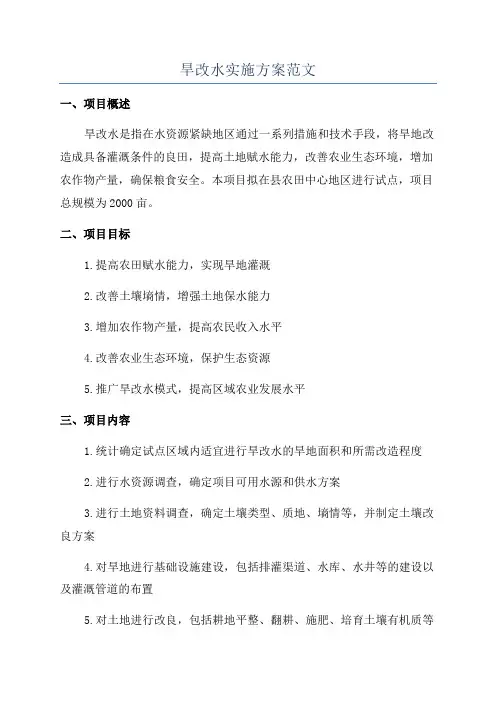 旱改水实施方案范文

一、项目概述

旱改水是指在水资源紧缺地区通过一系列措施和技术手段，将旱地改造成具备灌溉条件的良田，提高土地赋水能力，改善农业生态环境，增加农作物产量，确保粮食安全。本项目拟在县农田中心地区进行试点，项目总规模为2000亩。

二、项目目标

1.提高农田赋水能力，实现旱地灌溉

2.改善土壤墒情，增强土地保水能力

3.增加农作物产量，提高农民收入水平

4.改善农业生态环境，保护生态资源

5.推广旱改水模式，提高区域农业发展水平

三、项目内容

1.统计确定试点区域内适宜进行旱改水的旱地面积和所需改造程度

2.进行水资源调查，确定项目可用水源和供水方案

3.进行土地资料调查，确定土壤类型、质地、墒情等，并制定土壤改良方案

4.对旱地进行基础设施建设，包括排灌渠道、水库、水井等的建设以及灌溉管道的布置

5.对土地进行改良，包括耕地平整、翻耕、施肥、培育土壤有机质等